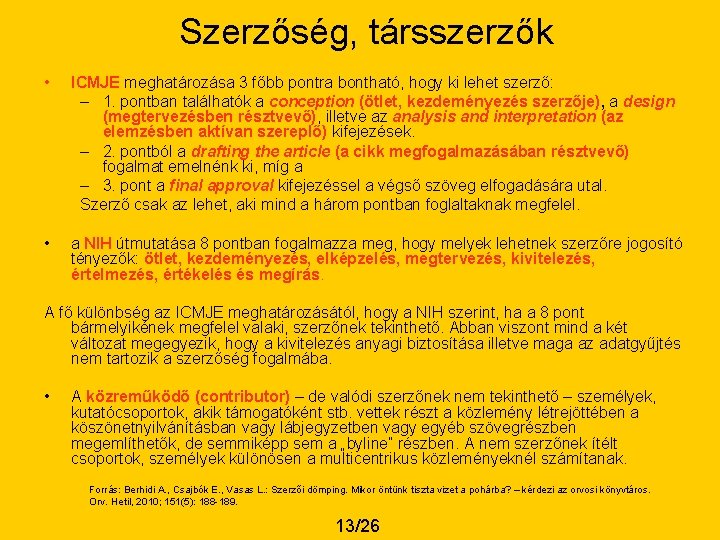 Szerzőség, társszerzők

• ICMJE meghatározása 3 főbb pontra bontható, hogy ki lehet szerző:
– 1. pontban találhatók a conception (ötlet, kezdeményezés szerzője), a design (megtervezésben résztvevő), illetve az analysis and interpretation (az elemzésben aktívan szereplő) kifejezések.
– 2. pontból a drafting the article (a cikk megfogalmazásában résztvevő) fogalmat emelnénk ki, míg a
– 3. pont a final approval kifejezéssel a végső szöveg elfogadására utal.
Szerző csak az lehet, aki mind a három pontban foglaltaknak megfelel.

• a NIH útmutatása 8 pontban fogalmazza meg, hogy melyek lehetnek szerzőre jogosító tényezők: ötlet, kezdeményezés, elképzelés, megtervezés, kivitelezés, értelmezés, értékelés és megírás.

A fő különbség az ICMJE meghatározásától, hogy a NIH szerint, ha a 8 pont bármelyikének megfelel valaki, szerzőnek tekinthető. Abban viszont mind a két változat megegyezik, hogy a kivitelezés anyagi biztosítása illetve maga az adatgyűjtés nem tartozik a szerzőség fogalmába.

• A közreműködő (contributor) – de valódi szerzőnek nem tekinthető – személyek, kutatócsoportok, akik támogatóként stb. vettek részt a közlemény létrejöttében a köszönetnyilvánításban vagy lábjegyzetben vagy egyéb szövegrészben megemlíthetők, de semmiképp sem a „byline" részben. A nem szerzőnek ítélt csoportok, személyek különösen a multicentrikus közleményeknél számítanak.

Forrás: Berhidi A., Csajbók E., Vasas L.: Szerzői dömping. Mikor öntünk tiszta vizet a pohárba? – kérdezi az orvosi könyvtáros. Orv. Hetil, 2010; 151(5): 188-189.

13/26